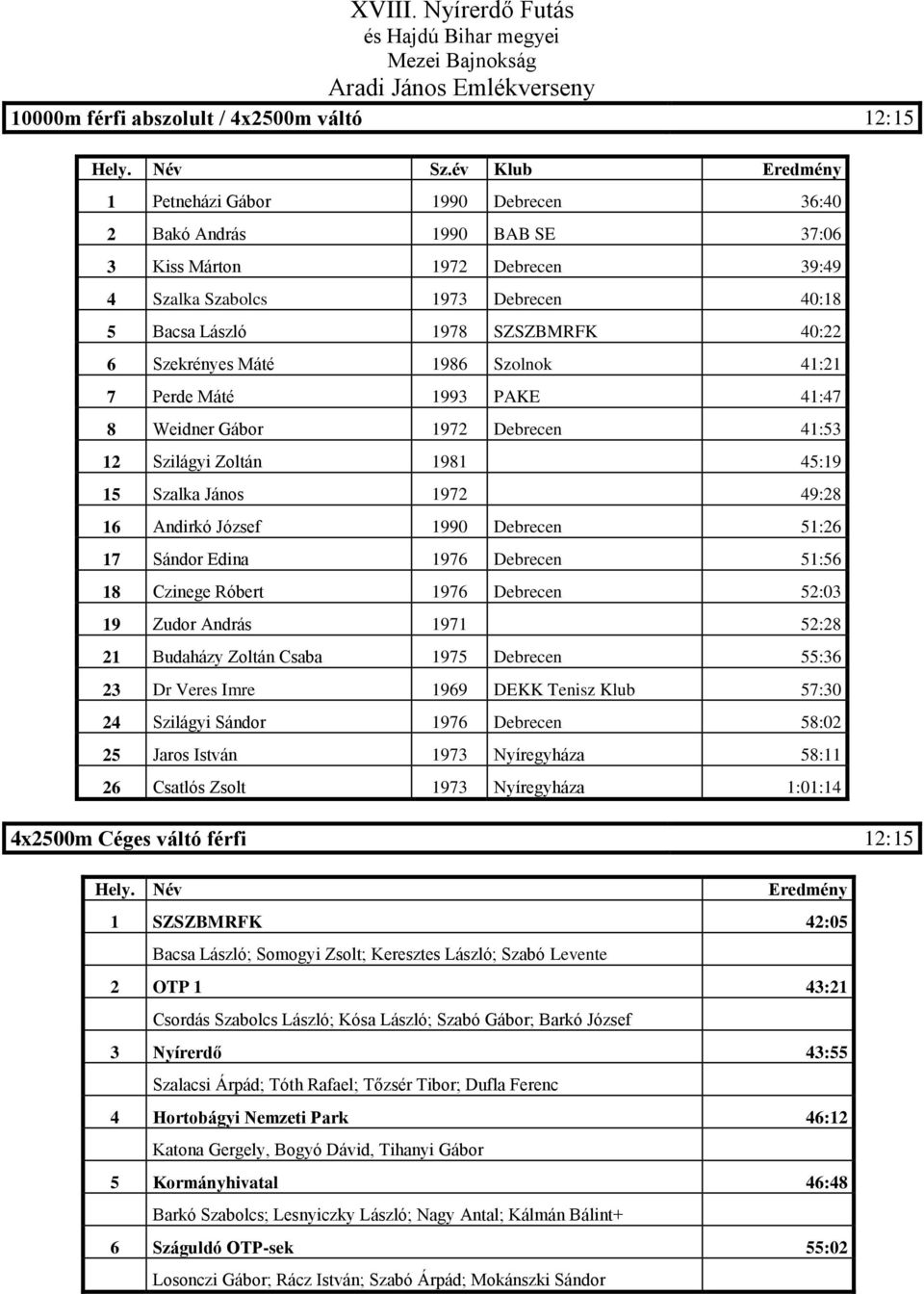 XVIII. Nyírerdő Futás
és Hajdú Bihar megyei
Mezei Bajnokság
Aradi János Emlékverseny

10000m férfi abszolult / 4x2500m váltó 12:15

| Hely. | Név | Sz.év | Klub | Eredmény |
|---|---|---|---|---|
| 1 | Petneházi Gábor | 1990 | Debrecen | 36:40 |
| 2 | Bakó András | 1990 | BAB SE | 37:06 |
| 3 | Kiss Márton | 1972 | Debrecen | 39:49 |
| 4 | Szalka Szabolcs | 1973 | Debrecen | 40:18 |
| 5 | Bacsa László | 1978 | SZSZBMRFK | 40:22 |
| 6 | Szekrényes Máté | 1986 | Szolnok | 41:21 |
| 7 | Perde Máté | 1993 | PAKE | 41:47 |
| 8 | Weidner Gábor | 1972 | Debrecen | 41:53 |
| 12 | Szilágyi Zoltán | 1981 | | 45:19 |
| 15 | Szalka János | 1972 | | 49:28 |
| 16 | Andirkó József | 1990 | Debrecen | 51:26 |
| 17 | Sándor Edina | 1976 | Debrecen | 51:56 |
| 18 | Czinege Róbert | 1976 | Debrecen | 52:03 |
| 19 | Zudor András | 1971 | | 52:28 |
| 21 | Budaházy Zoltán Csaba | 1975 | Debrecen | 55:36 |
| 23 | Dr Veres Imre | 1969 | DEKK Tenisz Klub | 57:30 |
| 24 | Szilágyi Sándor | 1976 | Debrecen | 58:02 |
| 25 | Jaros István | 1973 | Nyíregyháza | 58:11 |
| 26 | Csatlós Zsolt | 1973 | Nyíregyháza | 1:01:14 |

4x2500m Céges váltó férfi 12:15

| Hely. | Név | Eredmény |
|---|---|---|
| 1 | SZSZBMRFK | 42:05 |
| | Bacsa László; Somogyi Zsolt; Keresztes László; Szabó Levente | |
| 2 | OTP 1 | 43:21 |
| | Csordás Szabolcs László; Kósa László; Szabó Gábor; Barkó József | |
| 3 | Nyírerdő | 43:55 |
| | Szalacsi Árpád; Tóth Rafael; Tőzsér Tibor; Dufla Ferenc | |
| 4 | Hortobágyi Nemzeti Park | 46:12 |
| | Katona Gergely, Bogyó Dávid, Tihanyi Gábor | |
| 5 | Kormányhivatal | 46:48 |
| | Barkó Szabolcs; Lesnyiczky László; Nagy Antal; Kálmán Bálint+ | |
| 6 | Száguldó OTP-sek | 55:02 |
| | Losonczi Gábor; Rácz István; Szabó Árpád; Mokánszki Sándor | |